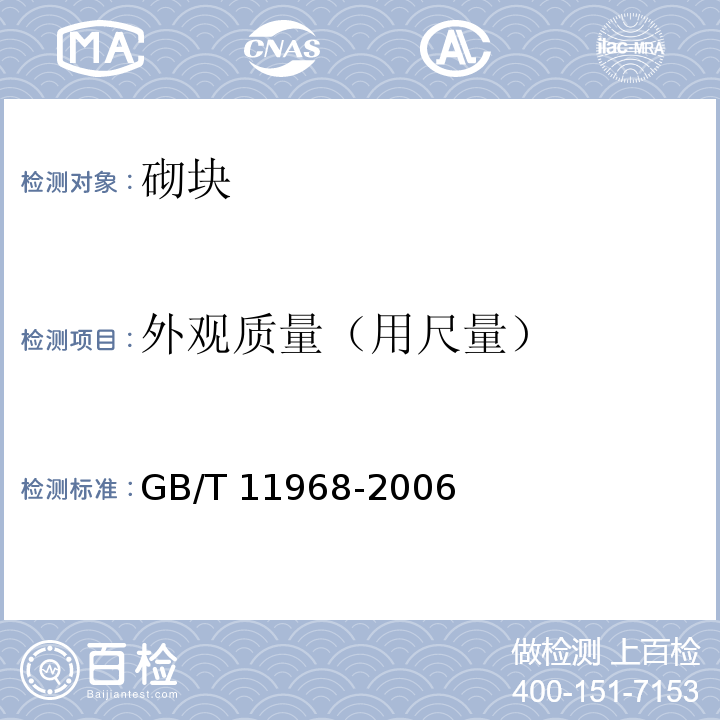 MA CNAS AL ilac-MRA

检测对象：砌块

检测项目：外观质量（用尺量）

检测标准：GB/T 11968-2006

百检
Baijiantest.com

做检测 上百检
400-151-7153